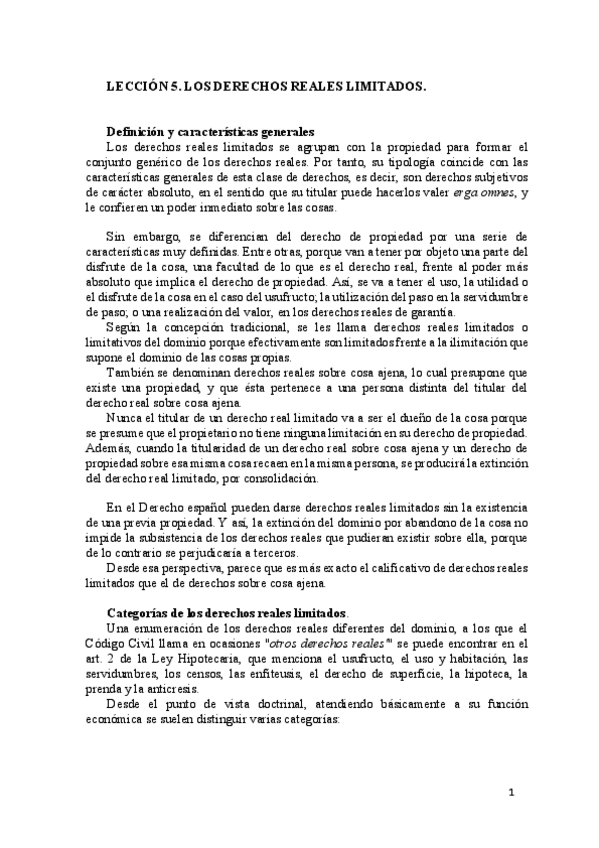 LECCIÓN 5. LOS DERECHOS REALES LIMITADOS.

Definición y características generales

Los derechos reales limitados se agrupan con la propiedad para formar el conjunto genérico de los derechos reales. Por tanto, su tipología coincide con las características generales de esta clase de derechos, es decir, son derechos subjetivos de carácter absoluto, en el sentido que su titular puede hacerlos valer erga omnes, y le confieren un poder inmediato sobre las cosas.

Sin embargo, se diferencian del derecho de propiedad por una serie de características muy definidas. Entre otras, porque van a tener por objeto una parte del disfrute de la cosa, una facultad de lo que es el derecho real, frente al poder más absoluto que implica el derecho de propiedad. Así, se va a tener el uso, la utilidad o el disfrute de la cosa en el caso del usufructo; la utilización del paso en la servidumbre de paso; o una realización del valor, en los derechos reales de garantía.

Según la concepción tradicional, se les llama derechos reales limitados o limitativos del dominio porque efectivamente son limitados frente a la ilimitación que supone el dominio de las cosas propias.

También se denominan derechos reales sobre cosa ajena, lo cual presupone que existe una propiedad, y que ésta pertenece a una persona distinta del titular del derecho real sobre cosa ajena.

Nunca el titular de un derecho real limitado va a ser el dueño de la cosa porque se presume que el propietario no tiene ninguna limitación en su derecho de propiedad. Además, cuando la titularidad de un derecho real sobre cosa ajena y un derecho de propiedad sobre esa misma cosa recaen en la misma persona, se producirá la extinción del derecho real limitado, por consolidación.

En el Derecho español pueden darse derechos reales limitados sin la existencia de una previa propiedad. Y así, la extinción del dominio por abandono de la cosa no impide la subsistencia de los derechos reales que pudieran existir sobre ella, porque de lo contrario se perjudicaría a terceros.

Desde esa perspectiva, parece que es más exacto el calificativo de derechos reales limitados que el de derechos sobre cosa ajena.

Categorías de los derechos reales limitados.

Una enumeración de los derechos reales diferentes del dominio, a los que el Código Civil llama en ocasiones "otros derechos reales" se puede encontrar en el art. 2 de la Ley Hipotecaria, que menciona el usufructo, el uso y habitación, las servidumbres, los censos, las enfiteusis, el derecho de superficie, la hipoteca, la prenda y la anticresis.

Desde el punto de vista doctrinal, atendiendo básicamente a su función económica se suelen distinguir varias categorías:

1